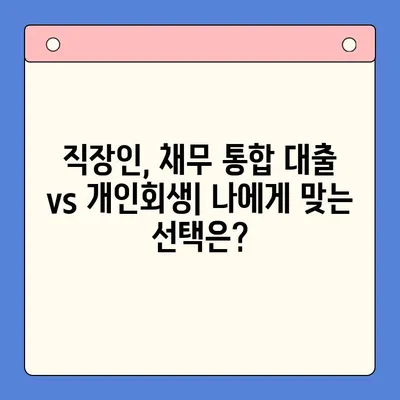 직장인, 채무 통합 대출 vs 개인회생| 나에게 맞는 선택은?